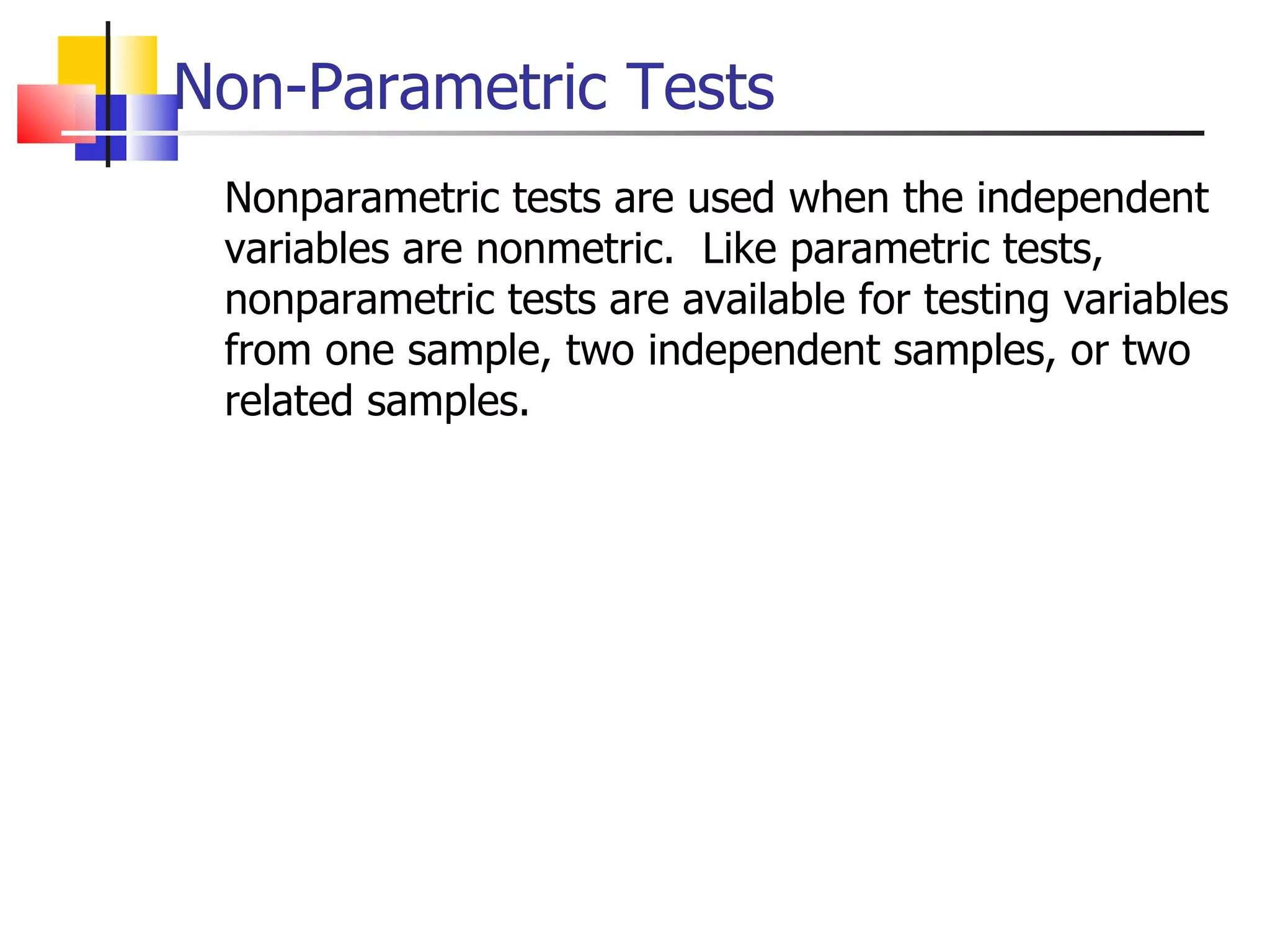 Non-Parametric Tests

Nonparametric tests are used when the independent variables are nonmetric. Like parametric tests, nonparametric tests are available for testing variables from one sample, two independent samples, or two related samples.